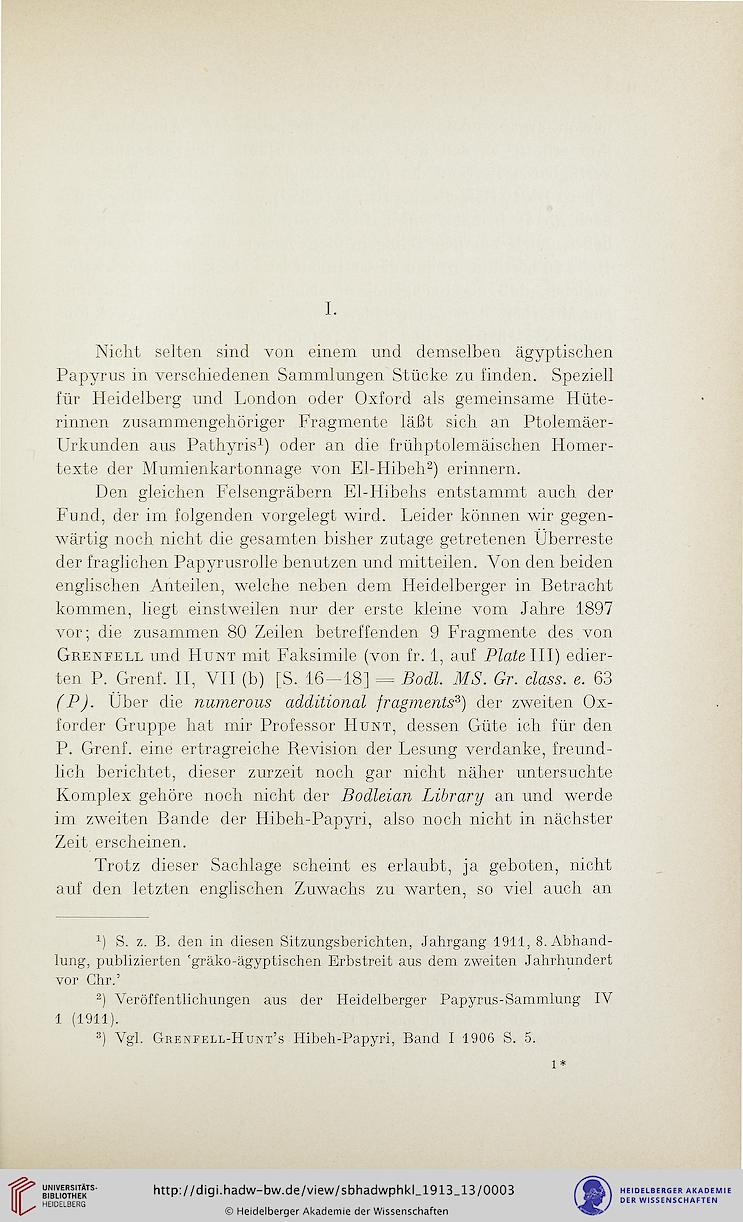 I.

Nicht selten sind von einem und demselben ägyptischen Papyrus in verschiedenen Sammlungen Stücke zu finden. Speziell für Heidelberg und London oder Oxford als gemeinsame Hüterinnen zusammengehöriger Fragmente läßt sich an Ptolemäer-Urkunden aus Pathyris$^1$) oder an die frühptolemäischen Homertexte der Mumienkartonnage von El-Hibeh$^2$) erinnern.

Den gleichen Felsengräbern El-Hibehs entstammt auch der Fund, der im folgenden vorgelegt wird. Leider können wir gegenwärtig noch nicht die gesamten bisher zutage getretenen Überreste der fraglichen Papyrusrolle benutzen und mitteilen. Von den beiden englischen Anteilen, welche neben dem Heidelberger in Betracht kommen, liegt einstweilen nur der erste kleine vom Jahre 1897 vor; die zusammen 80 Zeilen betreffenden 9 Fragmente des von Grenfell und Hunt mit Faksimile (von fr. 1, auf Plate III) edierten P. Grenf. II, VII (b) [S. 16—18] = Bodl. MS. Gr. class. e. 63 (P). Über die numerous additional fragments$^3$) der zweiten Oxforder Gruppe hat mir Professor Hunt, dessen Güte ich für den P. Grenf. eine ertragreiche Revision der Lesung verdanke, freundlich berichtet, dieser zurzeit noch gar nicht näher untersuchte Komplex gehöre noch nicht der Bodleian Library an und werde im zweiten Bande der Hibeh-Papyri, also noch nicht in nächster Zeit erscheinen.

Trotz dieser Sachlage scheint es erlaubt, ja geboten, nicht auf den letzten englischen Zuwachs zu warten, so viel auch an

$^1$) S. z. B. den in diesen Sitzungsberichten, Jahrgang 1911, 8. Abhandlung, publizierten 'gräko-ägyptischen Erbstreit aus dem zweiten Jahrhundert vor Chr.'

$^2$) Veröffentlichungen aus der Heidelberger Papyrus-Sammlung IV 1 (1911).

$^3$) Vgl. Grenfell-Hunt's Hibeh-Papyri, Band I 1906 S. 5.

1*

UNIVERSITÄTS-BIBLIOTHEK HEIDELBERG

http://digi.hadw-bw.de/view/sbhadwphkl_1913_13/0003

© Heidelberger Akademie der Wissenschaften

HEIDELBERGER AKADEMIE DER WISSENSCHAFTEN